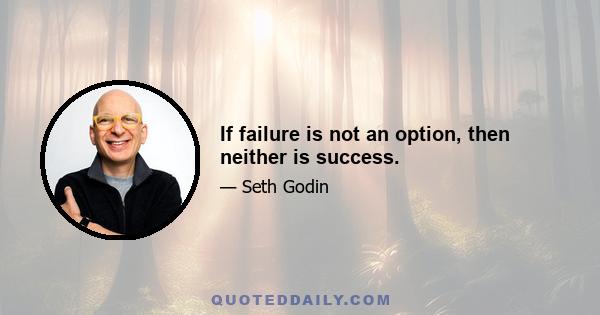 If failure is not an option, then neither is success.

— Seth Godin

QUOTEDDAILY.COM